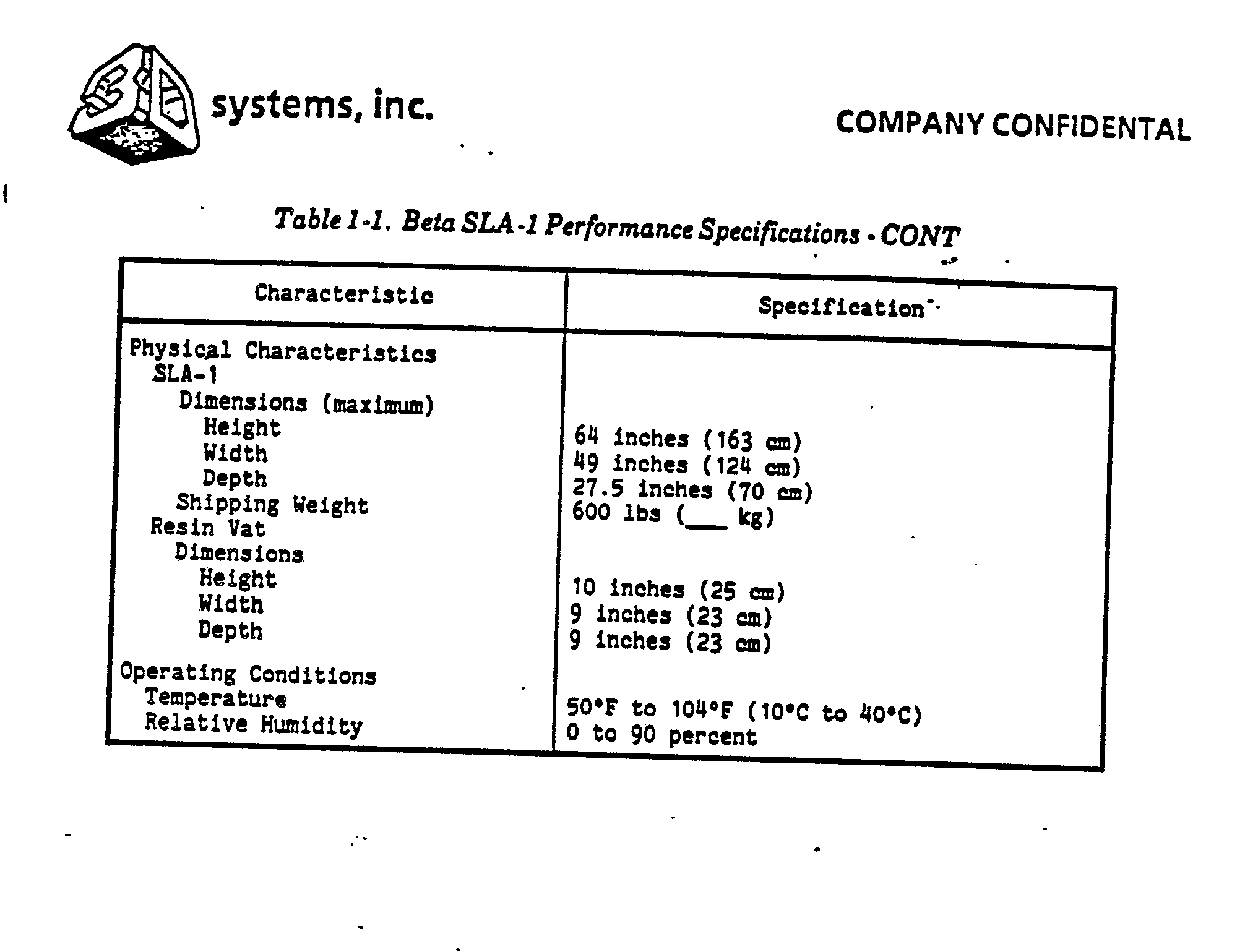 3D systems, inc.

COMPANY CONFIDENTAL

Table 1-1. Beta SLA-1 Performance Specifications - CONT

| Characteristic | Specification |
|---|---|
| Physical Characteristics | |
| SLA-1 | |
| Dimensions (maximum) | |
| Height | 64 inches (163 cm) |
| Width | 49 inches (124 cm) |
| Depth | 27.5 inches (70 cm) |
| Shipping Weight | 600 lbs (___ kg) |
| Resin Vat | |
| Dimensions | |
| Height | 10 inches (25 cm) |
| Width | 9 inches (23 cm) |
| Depth | 9 inches (23 cm) |
| Operating Conditions | |
| Temperature | 50°F to 104°F (10°C to 40°C) |
| Relative Humidity | 0 to 90 percent |